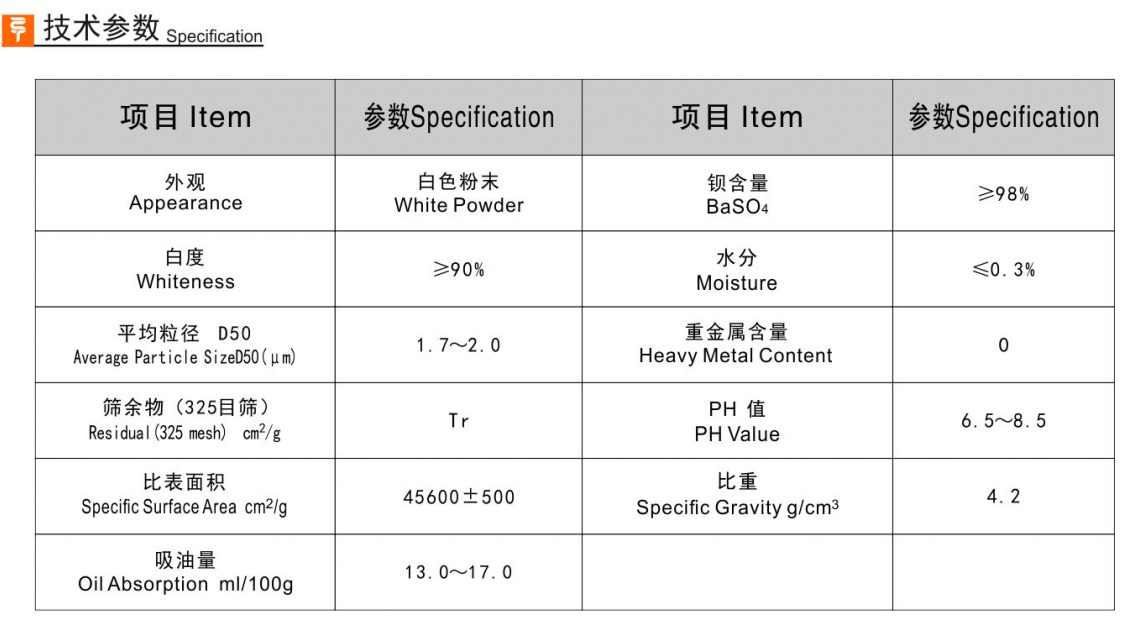 技术参数 Specification

| 项目 Item | 参数Specification | 项目 Item | 参数Specification |
|---|---|---|---|
| 外观 Appearance | 白色粉末 White Powder | 钡含量 $BaSO_4$ | ≥98% |
| 白度 Whiteness | ≥90% | 水分 Moisture | ≤0.3% |
| 平均粒径 D50 Average Particle SizeD50(μm) | 1.7～2.0 | 重金属含量 Heavy Metal Content | 0 |
| 筛余物（325目筛） Residual(325 mesh) $cm^2/g$ | Tr | PH 值 PH Value | 6.5～8.5 |
| 比表面积 Specific Surface Area $cm^2/g$ | 45600±500 | 比重 Specific Gravity $g/cm^3$ | 4.2 |
| 吸油量 Oil Absorption ml/100g | 13.0～17.0 | | |